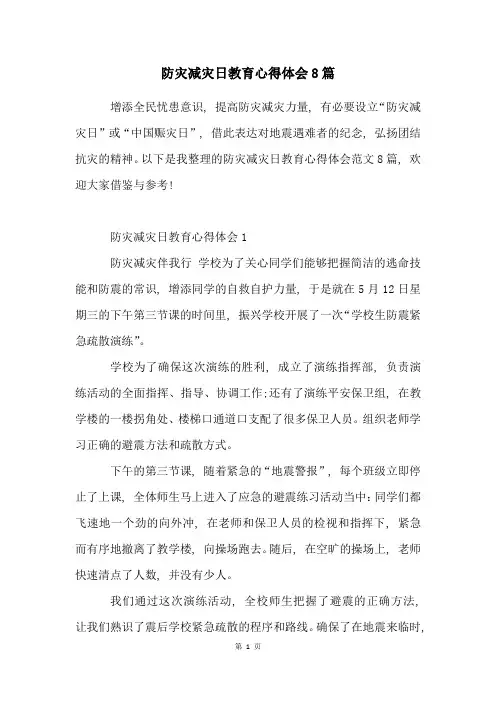 防灾减灾日教育心得体会8篇

增添全民忧患意识，提高防灾减灾力量，有必要设立“防灾减灾日”或“中国赈灾日”，借此表达对地震遇难者的纪念，弘扬团结抗灾的精神。以下是我整理的防灾减灾日教育心得体会范文8篇，欢迎大家借鉴与参考！

防灾减灾日教育心得体会1

防灾减灾伴我行 学校为了关心同学们能够把握简洁的逃命技能和防震的常识，增添同学的自救自护力量，于是就在5月12日星期三的下午第三节课的时间里，振兴学校开展了一次“学校生防震紧急疏散演练”。

学校为了确保这次演练的胜利，成立了演练指挥部，负责演练活动的全面指挥、指导、协调工作;还有了演练平安保卫组，在教学楼的一楼拐角处、楼梯口通道口支配了很多保卫人员。组织老师学习正确的避震方法和疏散方式。

下午的第三节课，随着紧急的“地震警报”，每个班级立即停止了上课，全体师生马上进入了应急的避震练习活动当中:同学们都飞速地一个劲的向外冲，在老师和保卫人员的检视和指挥下，紧急而有序地撤离了教学楼，向操场跑去。随后，在空旷的操场上，老师快速清点了人数，并没有少人。

我们通过这次演练活动，全校师生把握了避震的正确方法，让我们熟识了震后学校紧急疏散的程序和路线。确保了在地震来临时，

第 1 页